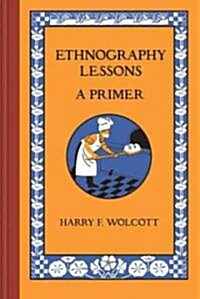 ETHNOGRAPHY LESSONS

A PRIMER

HARRY F. WOLCOTT